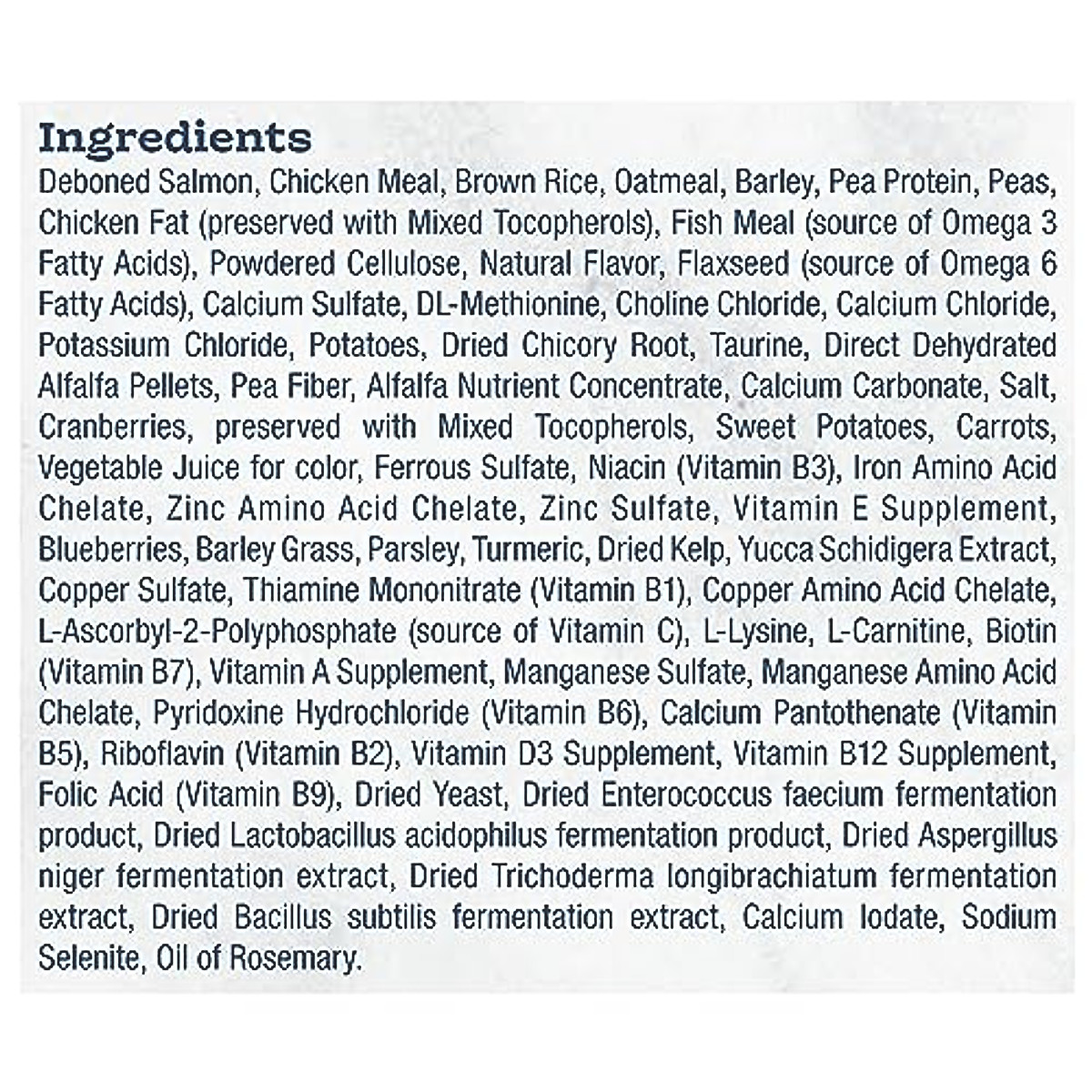 Ingredients

Deboned Salmon, Chicken Meal, Brown Rice, Oatmeal, Barley, Pea Protein, Peas, Chicken Fat (preserved with Mixed Tocopherols), Fish Meal (source of Omega 3 Fatty Acids), Powdered Cellulose, Natural Flavor, Flaxseed (source of Omega 6 Fatty Acids), Calcium Sulfate, DL-Methionine, Choline Chloride, Calcium Chloride, Potassium Chloride, Potatoes, Dried Chicory Root, Taurine, Direct Dehydrated Alfalfa Pellets, Pea Fiber, Alfalfa Nutrient Concentrate, Calcium Carbonate, Salt, Cranberries, preserved with Mixed Tocopherols, Sweet Potatoes, Carrots, Vegetable Juice for color, Ferrous Sulfate, Niacin (Vitamin B3), Iron Amino Acid Chelate, Zinc Amino Acid Chelate, Zinc Sulfate, Vitamin E Supplement, Blueberries, Barley Grass, Parsley, Turmeric, Dried Kelp, Yucca Schidigera Extract, Copper Sulfate, Thiamine Mononitrate (Vitamin B1), Copper Amino Acid Chelate, L-Ascorbyl-2-Polyphosphate (source of Vitamin C), L-Lysine, L-Carnitine, Biotin (Vitamin B7), Vitamin A Supplement, Manganese Sulfate, Manganese Amino Acid Chelate, Pyridoxine Hydrochloride (Vitamin B6), Calcium Pantothenate (Vitamin B5), Riboflavin (Vitamin B2), Vitamin D3 Supplement, Vitamin B12 Supplement, Folic Acid (Vitamin B9), Dried Yeast, Dried Enterococcus faecium fermentation product, Dried Lactobacillus acidophilus fermentation product, Dried Aspergillus niger fermentation extract, Dried Trichoderma longibrachiatum fermentation extract, Dried Bacillus subtilis fermentation extract, Calcium Iodate, Sodium Selenite, Oil of Rosemary.